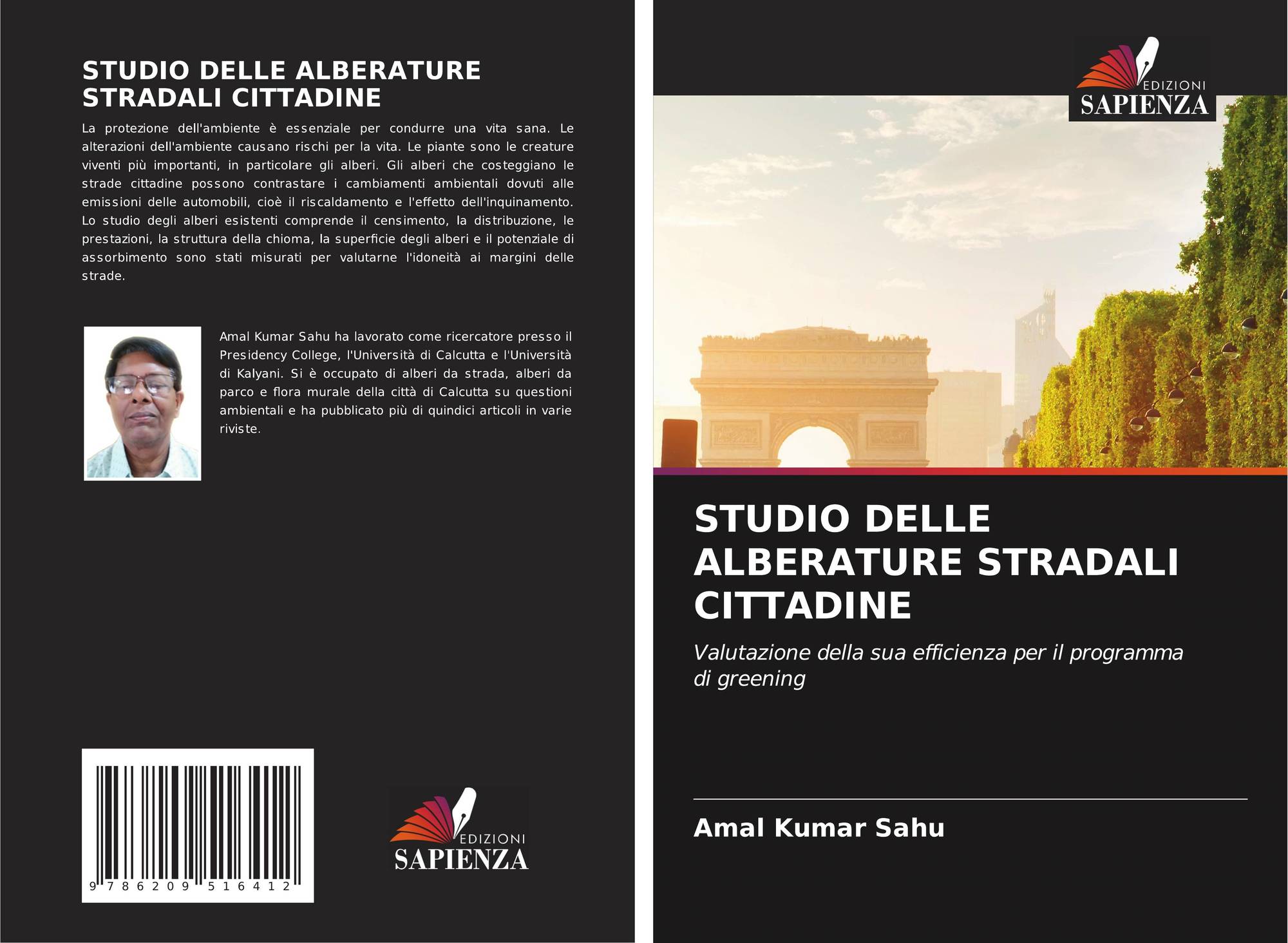 STUDIO DELLE ALBERATURE STRADALI CITTADINE

La protezione dell'ambiente è essenziale per condurre una vita sana. Le alterazioni dell'ambiente causano rischi per la vita. Le piante sono le creature viventi più importanti, in particolare gli alberi. Gli alberi che costeggiano le strade cittadine possono contrastare i cambiamenti ambientali dovuti alle emissioni delle automobili, cioè il riscaldamento e l'effetto dell'inquinamento. Lo studio degli alberi esistenti comprende il censimento, la distribuzione, le prestazioni, la struttura della chioma, la superficie degli alberi e il potenziale di assorbimento sono stati misurati per valutarne l'idoneità ai margini delle strade.

Amal Kumar Sahu ha lavorato come ricercatore presso il Presidency College, l'Università di Calcutta e l'Università di Kalyani. Si è occupato di alberi da strada, alberi da parco e flora murale della città di Calcutta su questioni ambientali e ha pubblicato più di quindici articoli in varie riviste.

9 786209 516412

EDIZIONI
SAPIENZA

EDIZIONI
SAPIENZA

STUDIO DELLE ALBERATURE STRADALI CITTADINE

Valutazione della sua efficienza per il programma di greening

Amal Kumar Sahu